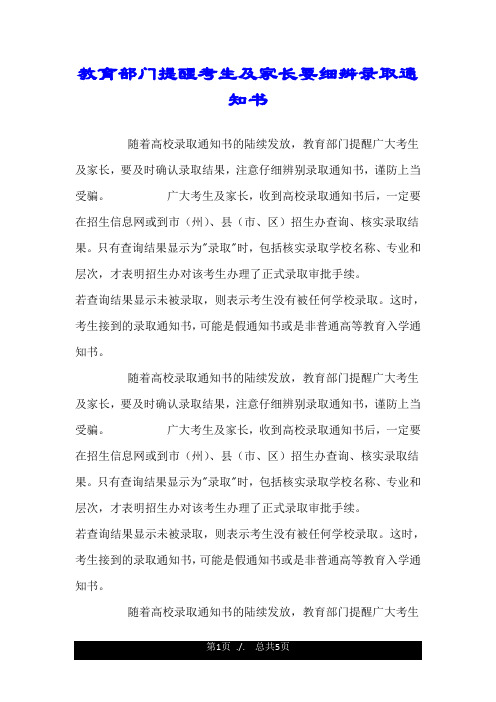 教育部门提醒考生及家长要细辨录取通知书

随着高校录取通知书的陆续发放，教育部门提醒广大考生及家长，要及时确认录取结果，注意仔细辨别录取通知书，谨防上当受骗。　　广大考生及家长，收到高校录取通知书后，一定要在招生信息网或到市（州）、县（市、区）招生办查询、核实录取结果。只有查询结果显示为"录取"时，包括核实录取学校名称、专业和层次，才表明招生办对该考生办理了正式录取审批手续。

若查询结果显示未被录取，则表示考生没有被任何学校录取。这时，考生接到的录取通知书，可能是假通知书或是非普通高等教育入学通知书。

随着高校录取通知书的陆续发放，教育部门提醒广大考生及家长，要及时确认录取结果，注意仔细辨别录取通知书，谨防上当受骗。　　广大考生及家长，收到高校录取通知书后，一定要在招生信息网或到市（州）、县（市、区）招生办查询、核实录取结果。只有查询结果显示为"录取"时，包括核实录取学校名称、专业和层次，才表明招生办对该考生办理了正式录取审批手续。

若查询结果显示未被录取，则表示考生没有被任何学校录取。这时，考生接到的录取通知书，可能是假通知书或是非普通高等教育入学通知书。

随着高校录取通知书的陆续发放，教育部门提醒广大考生

第1页 ./. 总共5页